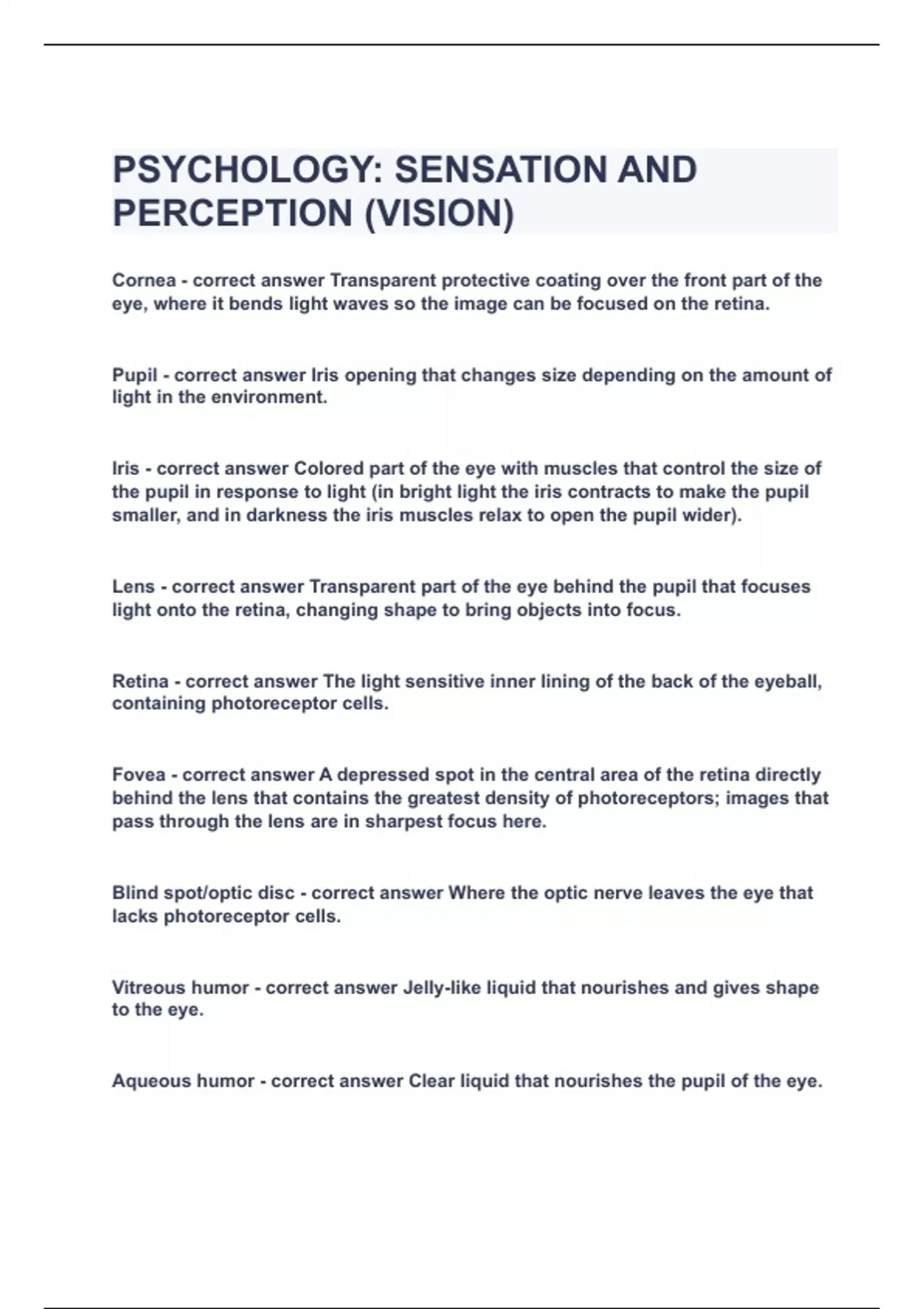 PSYCHOLOGY: SENSATION AND PERCEPTION (VISION)

Cornea - correct answer Transparent protective coating over the front part of the eye, where it bends light waves so the image can be focused on the retina.

Pupil - correct answer Iris opening that changes size depending on the amount of light in the environment.

Iris - correct answer Colored part of the eye with muscles that control the size of the pupil in response to light (in bright light the iris contracts to make the pupil smaller, and in darkness the iris muscles relax to open the pupil wider).

Lens - correct answer Transparent part of the eye behind the pupil that focuses light onto the retina, changing shape to bring objects into focus.

Retina - correct answer The light sensitive inner lining of the back of the eyeball, containing photoreceptor cells.

Fovea - correct answer A depressed spot in the central area of the retina directly behind the lens that contains the greatest density of photoreceptors; images that pass through the lens are in sharpest focus here.

Blind spot/optic disc - correct answer Where the optic nerve leaves the eye that lacks photoreceptor cells.

Vitreous humor - correct answer Jelly-like liquid that nourishes and gives shape to the eye.

Aqueous humor - correct answer Clear liquid that nourishes the pupil of the eye.